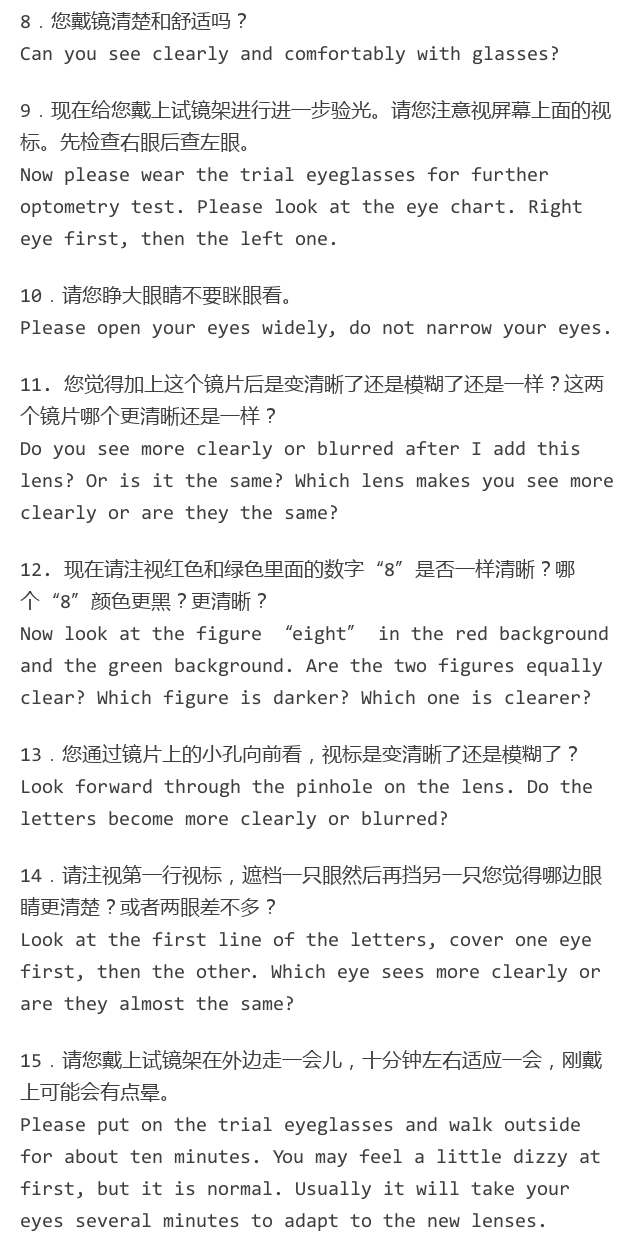 8．您戴镜清楚和舒适吗？
Can you see clearly and comfortably with glasses?

9．现在给您戴上试镜架进行进一步验光。请您注意视屏幕上面的视标。先检查右眼后查左眼。
Now please wear the trial eyeglasses for further optometry test. Please look at the eye chart. Right eye first, then the left one.

10．请您睁大眼睛不要眯眼看。
Please open your eyes widely, do not narrow your eyes.

11. 您觉得加上这个镜片后是变清晰了还是模糊了还是一样？这两个镜片哪个更清晰还是一样？
Do you see more clearly or blurred after I add this lens? Or is it the same? Which lens makes you see more clearly or are they the same?

12. 现在请注视红色和绿色里面的数字“8”是否一样清晰？哪个“8”颜色更黑？更清晰？
Now look at the figure “eight” in the red background and the green background. Are the two figures equally clear? Which figure is darker? Which one is clearer?

13．您通过镜片上的小孔向前看，视标是变清晰了还是模糊了？
Look forward through the pinhole on the lens. Do the letters become more clearly or blurred?

14．请注视第一行视标，遮档一只眼然后再挡另一只您觉得哪边眼睛更清楚？或者两眼差不多？
Look at the first line of the letters, cover one eye first, then the other. Which eye sees more clearly or are they almost the same?

15．请您戴上试镜架在外边走一会儿，十分钟左右适应一会，刚戴上可能会有点晕。
Please put on the trial eyeglasses and walk outside for about ten minutes. You may feel a little dizzy at first, but it is normal. Usually it will take your eyes several minutes to adapt to the new lenses.